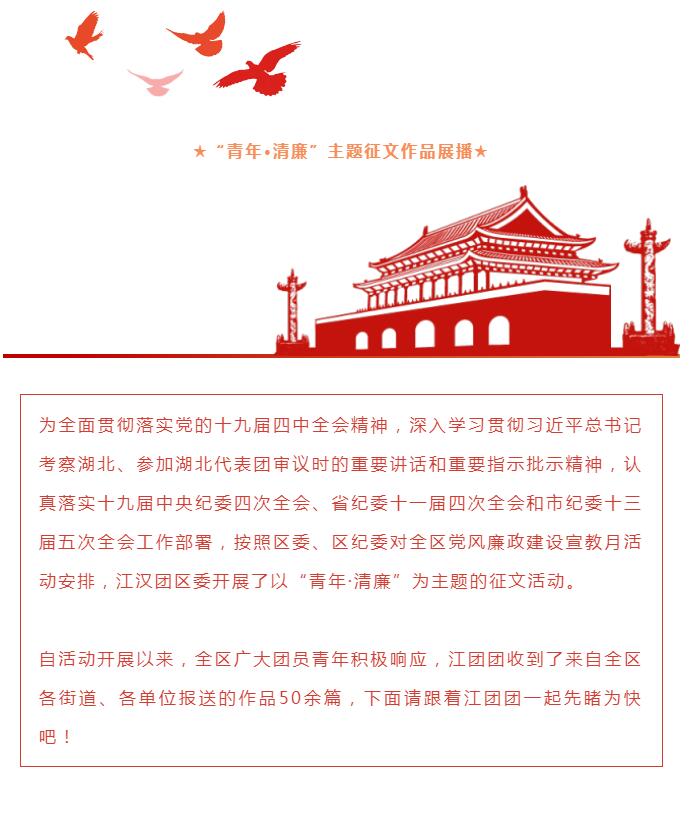 ★“青年•清廉”主题征文作品展播★

为全面贯彻落实党的十九届四中全会精神，深入学习贯彻习近平总书记考察湖北、参加湖北代表团审议时的重要讲话和重要指示批示精神，认真落实十九届中央纪委四次全会、省纪委十一届四次全会和市纪委十三届五次全会工作部署，按照区委、区纪委对全区党风廉政建设宣教月活动安排，江汉团区委开展了以“青年·清廉”为主题的征文活动。

自活动开展以来，全区广大团员青年积极响应，江团团收到了来自全区各街道、各单位报送的作品50余篇，下面请跟着江团团一起先睹为快吧！